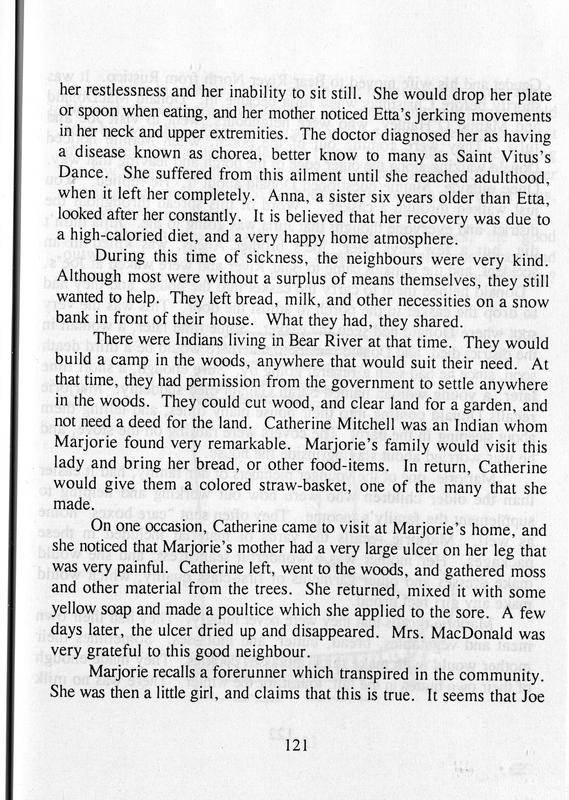 her restlessness and her inability to sit still. She would drop her plate or spoon when eating, and her mother noticed Etta's jerking movements in her neck and upper extremities. The doctor diagnosed her as having a disease known as chorea, better know to many as Saint Vitus's Dance. She suffered from this ailment until she reached adulthood, when it left her completely. Anna, a sister six years older than Etta, looked after her constantly. It is believed that her recovery was due to a high-caloried diet, and a very happy home atmosphere.

During this time of sickness, the neighbours were very kind. Although most were without a surplus of means themselves, they still wanted to help. They left bread, milk, and other necessities on a snow bank in front of their house. What they had, they shared.

There were Indians living in Bear River at that time. They would build a camp in the woods, anywhere that would suit their need. At that time, they had permission from the government to settle anywhere in the woods. They could cut wood, and clear land for a garden, and not need a deed for the land. Catherine Mitchell was an Indian whom Marjorie found very remarkable. Marjorie's family would visit this lady and bring her bread, or other food-items. In return, Catherine would give them a colored straw-basket, one of the many that she made.

On one occasion, Catherine came to visit at Marjorie's home, and she noticed that Marjorie's mother had a very large ulcer on her leg that was very painful. Catherine left, went to the woods, and gathered moss and other material from the trees. She returned, mixed it with some yellow soap and made a poultice which she applied to the sore. A few days later, the ulcer dried up and disappeared. Mrs. MacDonald was very grateful to this good neighbour.

Marjorie recalls a forerunner which transpired in the community. She was then a little girl, and claims that this is true. It seems that Joe

121